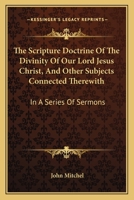 KESSINGER'S LEGACY REPRINTS

The Scripture Doctrine Of The Divinity Of Our Lord Jesus Christ, And Other Subjects Connected Therewith

In A Series Of Sermons

John Mitchel